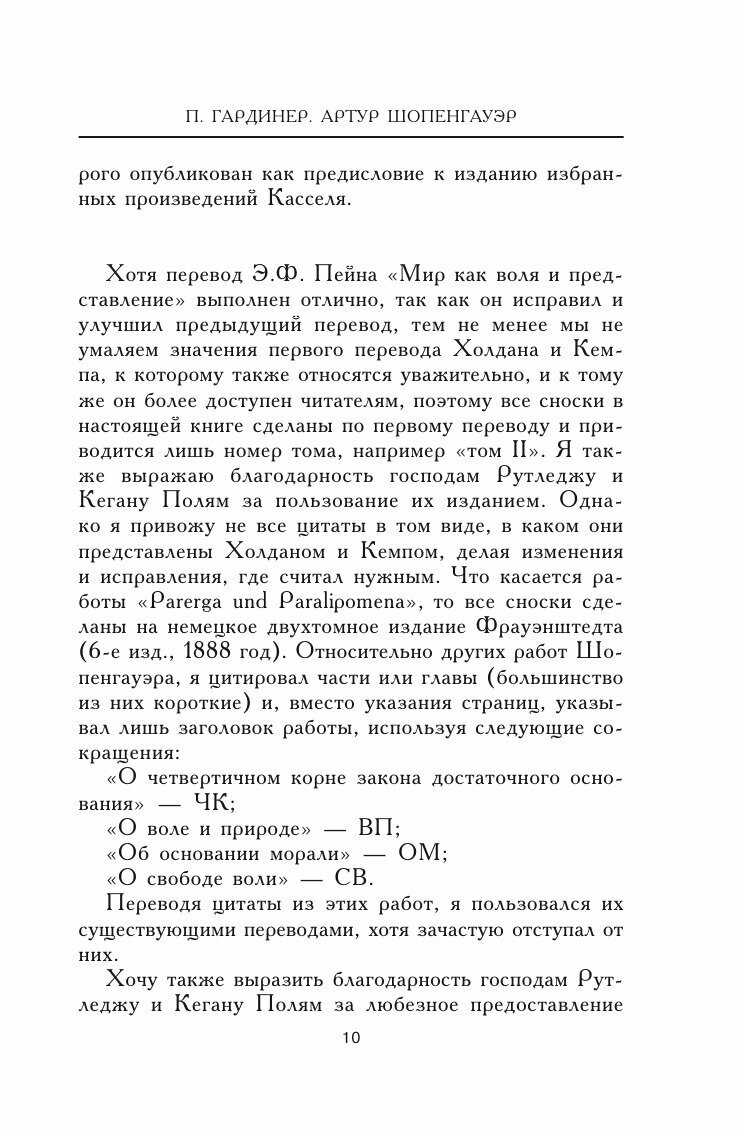 П. ГАРДИНЕР. АРТУР ШОПЕНГАУЭР

рого опубликован как предисловие к изданию избранных произведений Касселя.

Хотя перевод Э.Ф. Пейна «Мир как воля и представление» выполнен отлично, так как он исправил и улучшил предыдущий перевод, тем не менее мы не умаляем значения первого перевода Холдана и Кемпа, к которому также относятся уважительно, и к тому же он более доступен читателям, поэтому все сноски в настоящей книге сделаны по первому переводу и приводится лишь номер тома, например «том II». Я также выражаю благодарность господам Рутледжу и Кегану Полям за пользование их изданием. Однако я привожу не все цитаты в том виде, в каком они представлены Холданом и Кемпом, делая изменения и исправления, где считал нужным. Что касается работы «Parerga und Paralipomena», то все сноски сделаны на немецкое двухтомное издание Фрауэнштедта (6-е изд., 1888 год). Относительно других работ Шопенгауэра, я цитировал части или главы (большинство из них короткие) и, вместо указания страниц, указывал лишь заголовок работы, используя следующие сокращения:

«О четвертичном корне закона достаточного основания» — ЧК;

«О воле и природе» — ВП;

«Об основании морали» — ОМ;

«О свободе воли» — СВ.

Переводя цитаты из этих работ, я пользовался их существующими переводами, хотя зачастую отступал от них.

Хочу также выразить благодарность господам Рутледжу и Кегану Полям за любезное предоставление

10